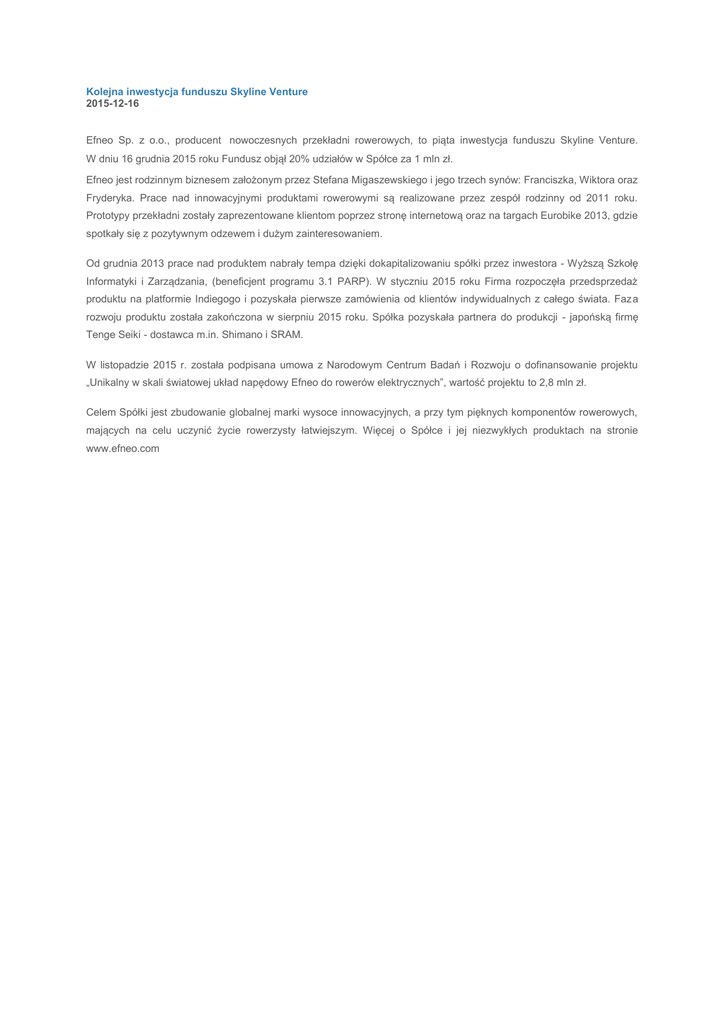 Kolejna inwestycja funduszu Skyline Venture
2015-12-16

Efneo Sp. z o.o., producent nowoczesnych przekładni rowerowych, to piąta inwestycja funduszu Skyline Venture. W dniu 16 grudnia 2015 roku Fundusz objął 20% udziałów w Spółce za 1 mln zł.

Efneo jest rodzinnym biznesem założonym przez Stefana Migaszewskiego i jego trzech synów: Franciszka, Wiktora oraz Fryderyka. Prace nad innowacyjnymi produktami rowerowymi są realizowane przez zespół rodzinny od 2011 roku. Prototypy przekładni zostały zaprezentowane klientom poprzez stronę internetową oraz na targach Eurobike 2013, gdzie spotkały się z pozytywnym odzewem i dużym zainteresowaniem.

Od grudnia 2013 prace nad produktem nabrały tempa dzięki dokapitalizowaniu spółki przez inwestora - Wyższą Szkołę Informatyki i Zarządzania, (beneficjent programu 3.1 PARP). W styczniu 2015 roku Firma rozpoczęła przedsprzedaż produktu na platformie Indiegogo i pozyskała pierwsze zamówienia od klientów indywidualnych z całego świata. Faza rozwoju produktu została zakończona w sierpniu 2015 roku. Spółka pozyskała partnera do produkcji - japońską firmę Tenge Seiki - dostawca m.in. Shimano i SRAM.

W listopadzie 2015 r. została podpisana umowa z Narodowym Centrum Badań i Rozwoju o dofinansowanie projektu „Unikalny w skali światowej układ napędowy Efneo do rowerów elektrycznych", wartość projektu to 2,8 mln zł.

Celem Spółki jest zbudowanie globalnej marki wysoce innowacyjnych, a przy tym pięknych komponentów rowerowych, mających na celu uczynić życie rowerzysty łatwiejszym. Więcej o Spółce i jej niezwykłych produktach na stronie www.efneo.com